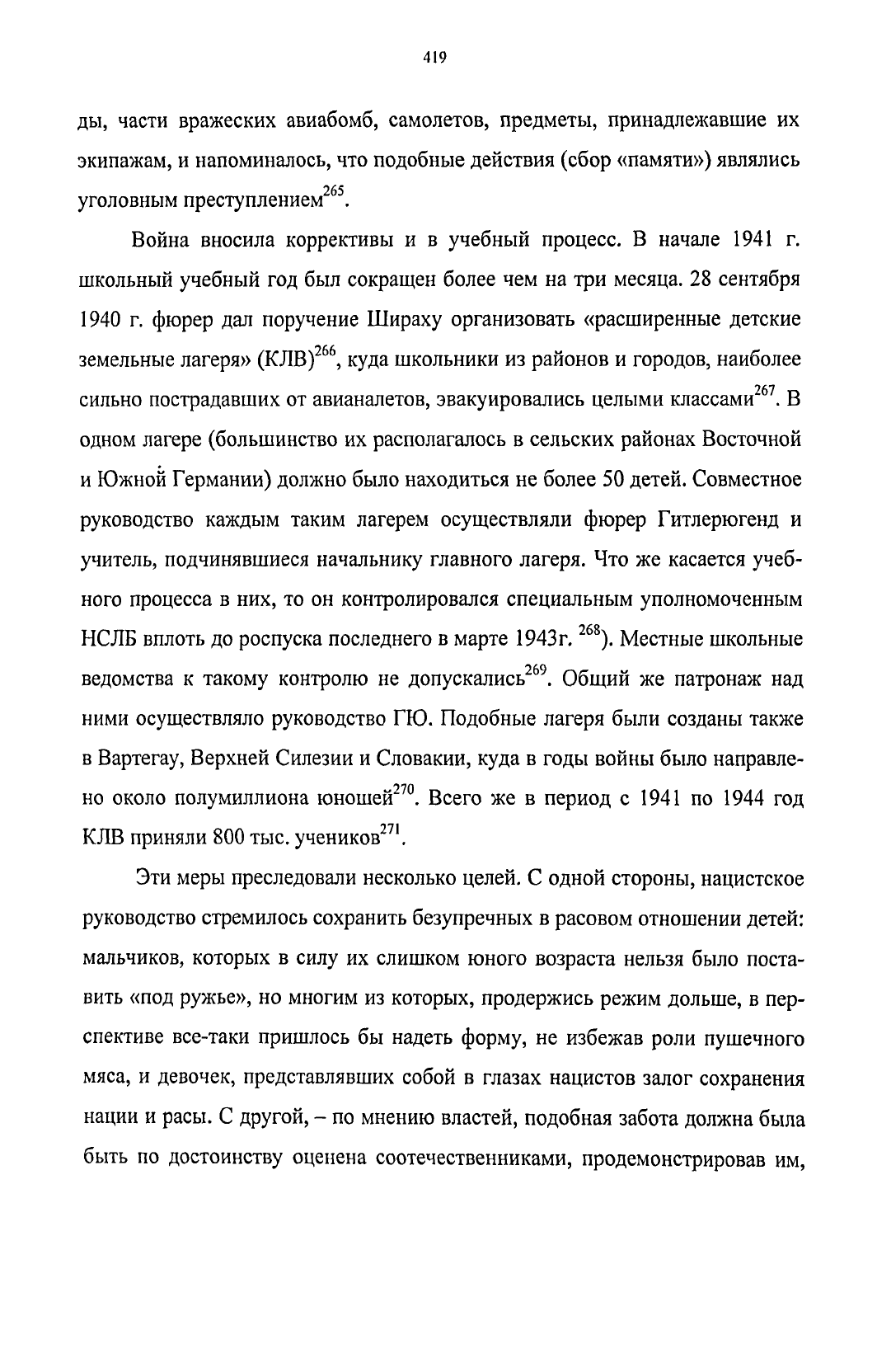 419

ды, части вражеских авиабомб, самолетов, предметы, принадлежавшие их экипажам, и напоминалось, что подобные действия (сбор «памяти») являлись уголовным преступлением$^{265}$.

Война вносила коррективы и в учебный процесс. В начале 1941 г. школьный учебный год был сокращен более чем на три месяца. 28 сентября 1940 г. фюрер дал поручение Шираху организовать «расширенные детские земельные лагеря» (КЛВ)$^{266}$, куда школьники из районов и городов, наиболее сильно пострадавших от авианалетов, эвакуировались целыми классами$^{267}$. В одном лагере (большинство их располагалось в сельских районах Восточной и Южной Германии) должно было находиться не более 50 детей. Совместное руководство каждым таким лагерем осуществляли фюрер Гитлерюгенд и учитель, подчинявшиеся начальнику главного лагеря. Что же касается учебного процесса в них, то он контролировался специальным уполномоченным НСЛБ вплоть до роспуска последнего в марте 1943г. $^{268}$). Местные школьные ведомства к такому контролю не допускались$^{269}$. Общий же патронаж над ними осуществляло руководство ГЮ. Подобные лагеря были созданы также в Вартегау, Верхней Силезии и Словакии, куда в годы войны было направлено около полумиллиона юношей$^{270}$. Всего же в период с 1941 по 1944 год КЛВ приняли 800 тыс. учеников$^{271}$.

Эти меры преследовали несколько целей. С одной стороны, нацистское руководство стремилось сохранить безупречных в расовом отношении детей: мальчиков, которых в силу их слишком юного возраста нельзя было поставить «под ружье», но многим из которых, продержись режим дольше, в перспективе все-таки пришлось бы надеть форму, не избежав роли пушечного мяса, и девочек, представлявших собой в глазах нацистов залог сохранения нации и расы. С другой, – по мнению властей, подобная забота должна была быть по достоинству оценена соотечественниками, продемонстрировав им,